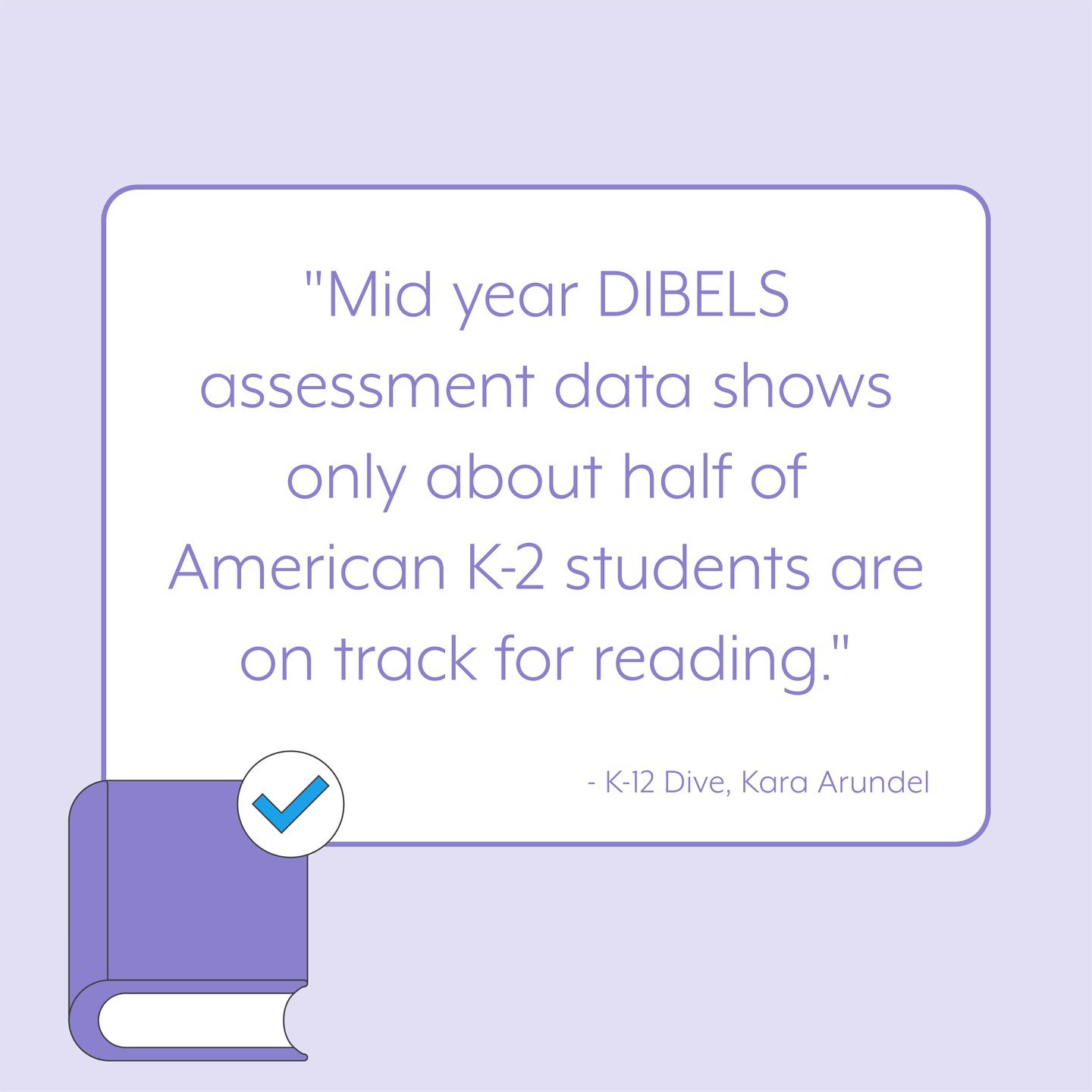 "Mid year DIBELS assessment data shows only about half of American K-2 students are on track for reading."

- K-12 Dive, Kara Arundel